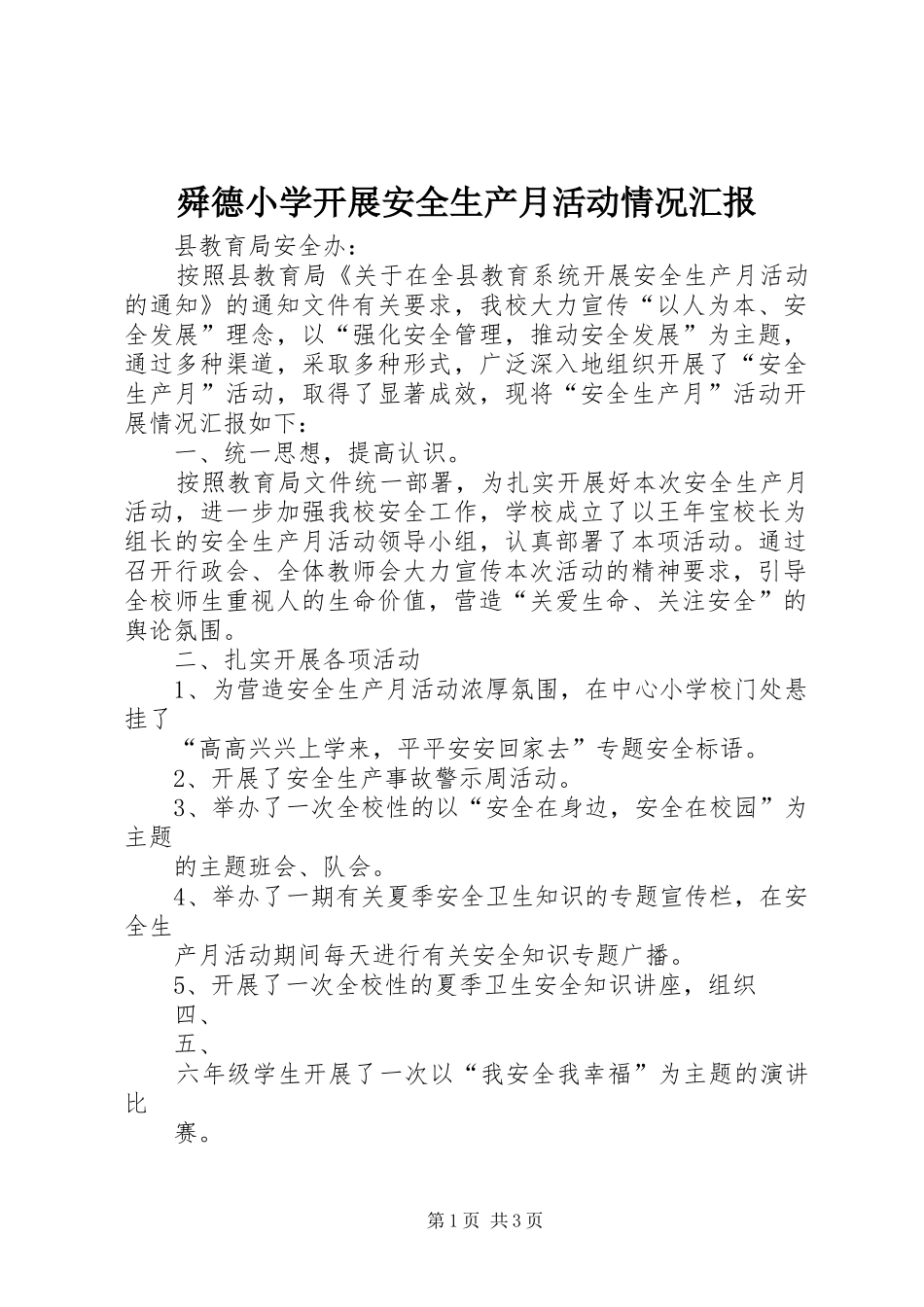 舜德小学开展安全生产月活动情况汇报

县教育局安全办：

按照县教育局《关于在全县教育系统开展安全生产月活动的通知》的通知文件有关要求，我校大力宣传“以人为本、安全发展”理念，以“强化安全管理，推动安全发展”为主题，通过多种渠道，采取多种形式，广泛深入地组织开展了“安全生产月”活动，取得了显著成效，现将“安全生产月”活动开展情况汇报如下：

一、统一思想，提高认识。

按照教育局文件统一部署，为扎实开展好本次安全生产月活动，进一步加强我校安全工作，学校成立了以王年宝校长为组长的安全生产月活动领导小组，认真部署了本项活动。通过召开行政会、全体教师会大力宣传本次活动的精神要求，引导全校师生重视人的生命价值，营造“关爱生命、关注安全”的舆论氛围。

二、扎实开展各项活动

1、为营造安全生产月活动浓厚氛围，在中心小学校门处悬挂了

“高高兴兴上学来，平平安安回家去”专题安全标语。

2、开展了安全生产事故警示周活动。

3、举办了一次全校性的以“安全在身边，安全在校园”为主题

的主题班会、队会。

4、举办了一期有关夏季安全卫生知识的专题宣传栏，在安全生

产月活动期间每天进行有关安全知识专题广播。

5、开展了一次全校性的夏季卫生安全知识讲座，组织

四、

五、

六年级学生开展了一次以“我安全我幸福”为主题的演讲比

赛。

第1页 共3页